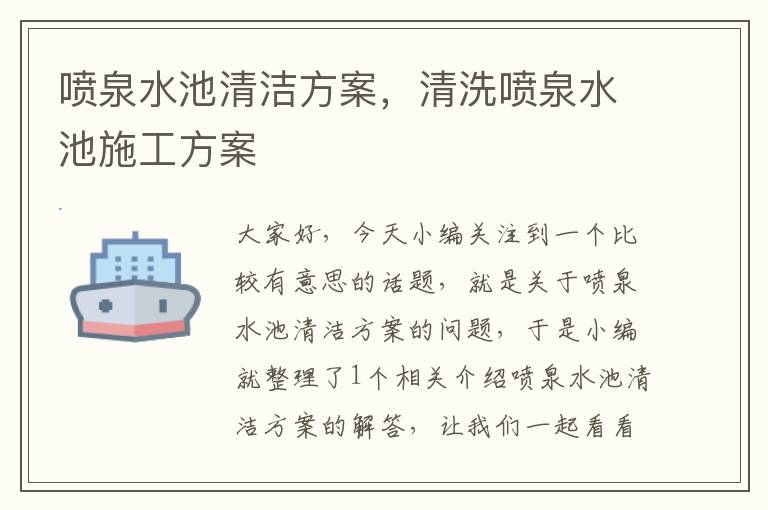 喷泉水池清洁方案，清洗喷泉水池施工方案

大家好，今天小编关注到一个比较有意思的话题，就是关于喷泉水池清洁方案的问题，于是小编就整理了1个相关介绍喷泉水池清洁方案的解答，让我们一起看看